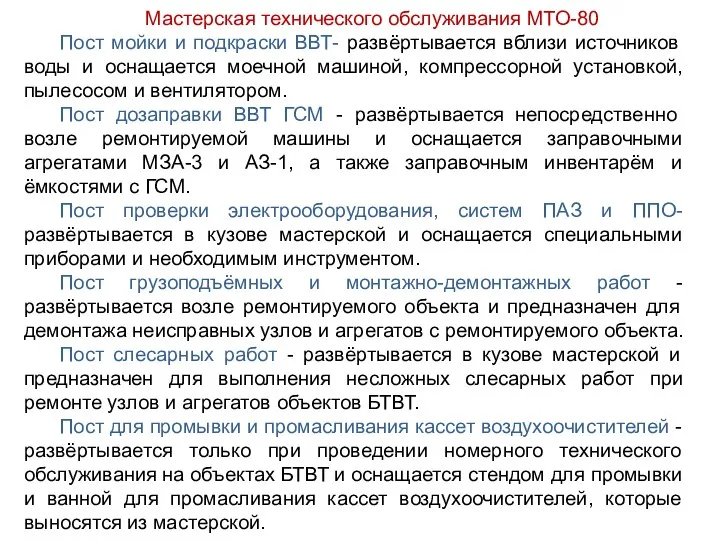 Мастерская технического обслуживания МТО-80

Пост мойки и подкраски ВВТ- развёртывается вблизи источников воды и оснащается моечной машиной, компрессорной установкой, пылесосом и вентилятором.

Пост дозаправки ВВТ ГСМ - развёртывается непосредственно возле ремонтируемой машины и оснащается заправочными агрегатами МЗА-3 и АЗ-1, а также заправочным инвентарём и ёмкостями с ГСМ.

Пост проверки электрооборудования, систем ПАЗ и ППО- развёртывается в кузове мастерской и оснащается специальными приборами и необходимым инструментом.

Пост грузоподъёмных и монтажно-демонтажных работ - развёртывается возле ремонтируемого объекта и предназначен для демонтажа неисправных узлов и агрегатов с ремонтируемого объекта.

Пост слесарных работ - развёртывается в кузове мастерской и предназначен для выполнения несложных слесарных работ при ремонте узлов и агрегатов объектов БТВТ.

Пост для промывки и промасливания кассет воздухоочистителей - развёртывается только при проведении номерного технического обслуживания на объектах БТВТ и оснащается стендом для промывки и ванной для промасливания кассет воздухоочистителей, которые выносятся из мастерской.